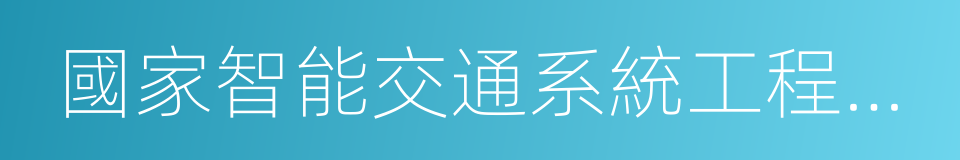 國家智能交通系統工程...